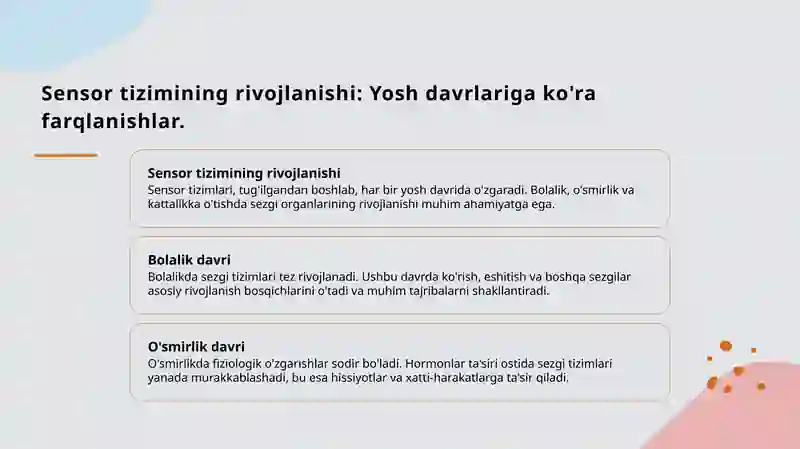 Sensor tizimining rivojlanishi: Yosh davrlariga ko'ra farqlanishlar.

Sensor tizimining rivojlanishi
Sensor tizimlari, tug'ilgandan boshlab, har bir yosh davrida o'zgaradi. Bolalik, o'smirlik va kattalikka o'tishda sezgi organlarining rivojlanishi muhim ahamiyatga ega.

Bolalik davri
Bolalikda sezgi tizimlari tez rivojlanadi. Ushbu davrda ko'rish, eshitish va boshqa sezgilar asosiy rivojlanish bosqichlarini o'tadi va muhim tajribalarni shakllantiradi.

O'smirlik davri
O'smirlikda fiziologik o'zgarishlar sodir bo'ladi. Hormonlar ta'siri ostida sezgi tizimlari yanada murakkablashadi, bu esa hissiyotlar va xatti-harakatlarga ta'sir qiladi.